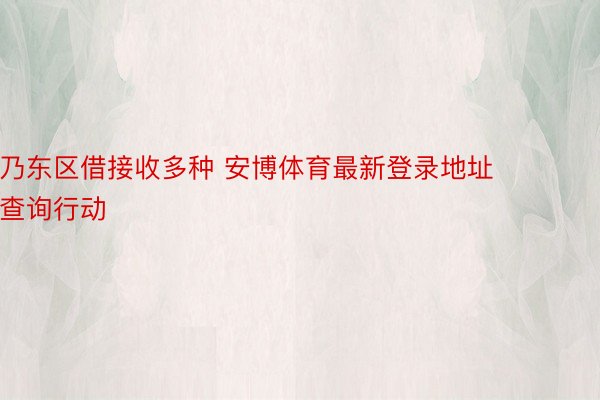 乃东区借接收多种 安博体育最新登录地址查询行动